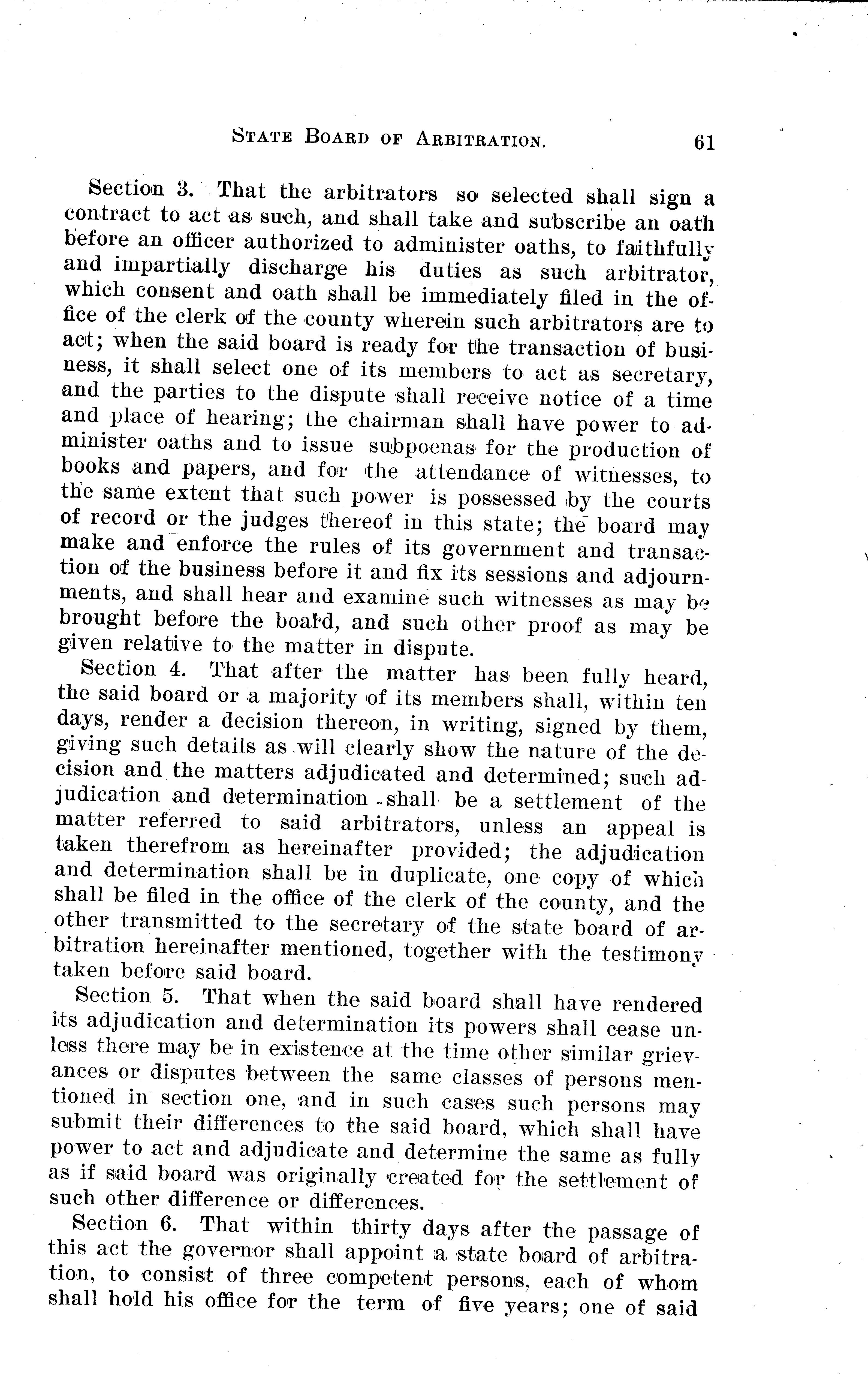 STATE BOARD OF ARBITRATION. 61

Section 3. That the arbitrators so selected shall sign a contract to act as such, and shall take and subscribe an oath before an officer authorized to administer oaths, to faithfully and impartially discharge his duties as such arbitrator, which consent and oath shall be immediately filed in the office of the clerk of the county wherein such arbitrators are to act; when the said board is ready for the transaction of business, it shall select one of its members to act as secretary, and the parties to the dispute shall receive notice of a time and place of hearing; the chairman shall have power to administer oaths and to issue subpoenas for the production of books and papers, and for the attendance of witnesses, to the same extent that such power is possessed by the courts of record or the judges thereof in this state; the board may make and enforce the rules of its government and transaction of the business before it and fix its sessions and adjournments, and shall hear and examine such witnesses as may be brought before the board, and such other proof as may be given relative to the matter in dispute.

Section 4. That after the matter has been fully heard, the said board or a majority of its members shall, within ten days, render a decision thereon, in writing, signed by them, giving such details as will clearly show the nature of the decision and the matters adjudicated and determined; such adjudication and determination shall be a settlement of the matter referred to said arbitrators, unless an appeal is taken therefrom as hereinafter provided; the adjudication and determination shall be in duplicate, one copy of which shall be filed in the office of the clerk of the county, and the other transmitted to the secretary of the state board of arbitration hereinafter mentioned, together with the testimony taken before said board.

Section 5. That when the said board shall have rendered its adjudication and determination its powers shall cease unless there may be in existence at the time other similar grievances or disputes between the same classes of persons mentioned in section one, and in such cases such persons may submit their differences to the said board, which shall have power to act and adjudicate and determine the same as fully as if said board was originally created for the settlement of such other difference or differences.

Section 6. That within thirty days after the passage of this act the governor shall appoint a state board of arbitration, to consist of three competent persons, each of whom shall hold his office for the term of five years; one of said